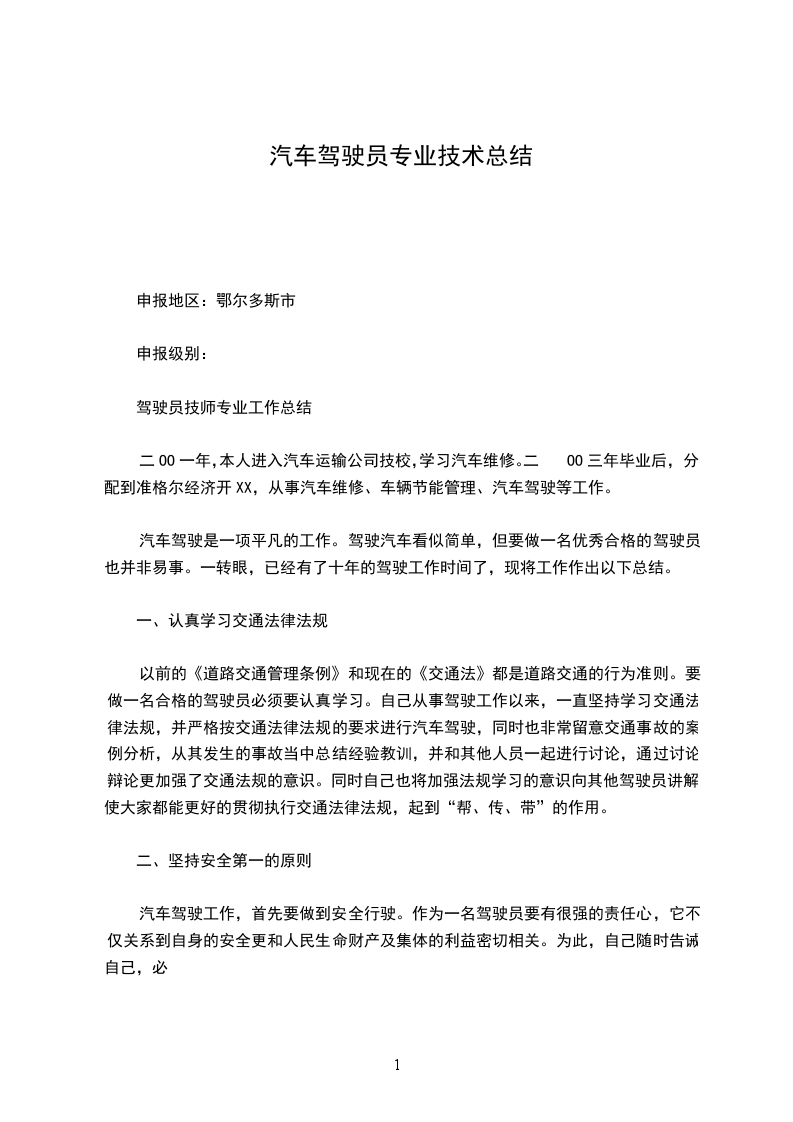 汽车驾驶员专业技术总结

申报地区：鄂尔多斯市

申报级别：

驾驶员技师专业工作总结

二00一年,本人进入汽车运输公司技校,学习汽车维修。二 00三年毕业后，分配到准格尔经济开XX，从事汽车维修、车辆节能管理、汽车驾驶等工作。

汽车驾驶是一项平凡的工作。驾驶汽车看似简单，但要做一名优秀合格的驾驶员也并非易事。一转眼，已经有了十年的驾驶工作时间了，现将工作作出以下总结。

一、认真学习交通法律法规

以前的《道路交通管理条例》和现在的《交通法》都是道路交通的行为准则。要做一名合格的驾驶员必须要认真学习。自己从事驾驶工作以来，一直坚持学习交通法律法规，并严格按交通法律法规的要求进行汽车驾驶，同时也非常留意交通事故的案例分析，从其发生的事故当中总结经验教训，并和其他人员一起进行讨论，通过讨论辩论更加强了交通法规的意识。同时自己也将加强法规学习的意识向其他驾驶员讲解使大家都能更好的贯彻执行交通法律法规，起到“帮、传、带”的作用。

二、坚持安全第一的原则

汽车驾驶工作，首先要做到安全行驶。作为一名驾驶员要有很强的责任心，它不仅关系到自身的安全更和人民生命财产及集体的利益密切相关。为此，自己随时告诫自己，必

1